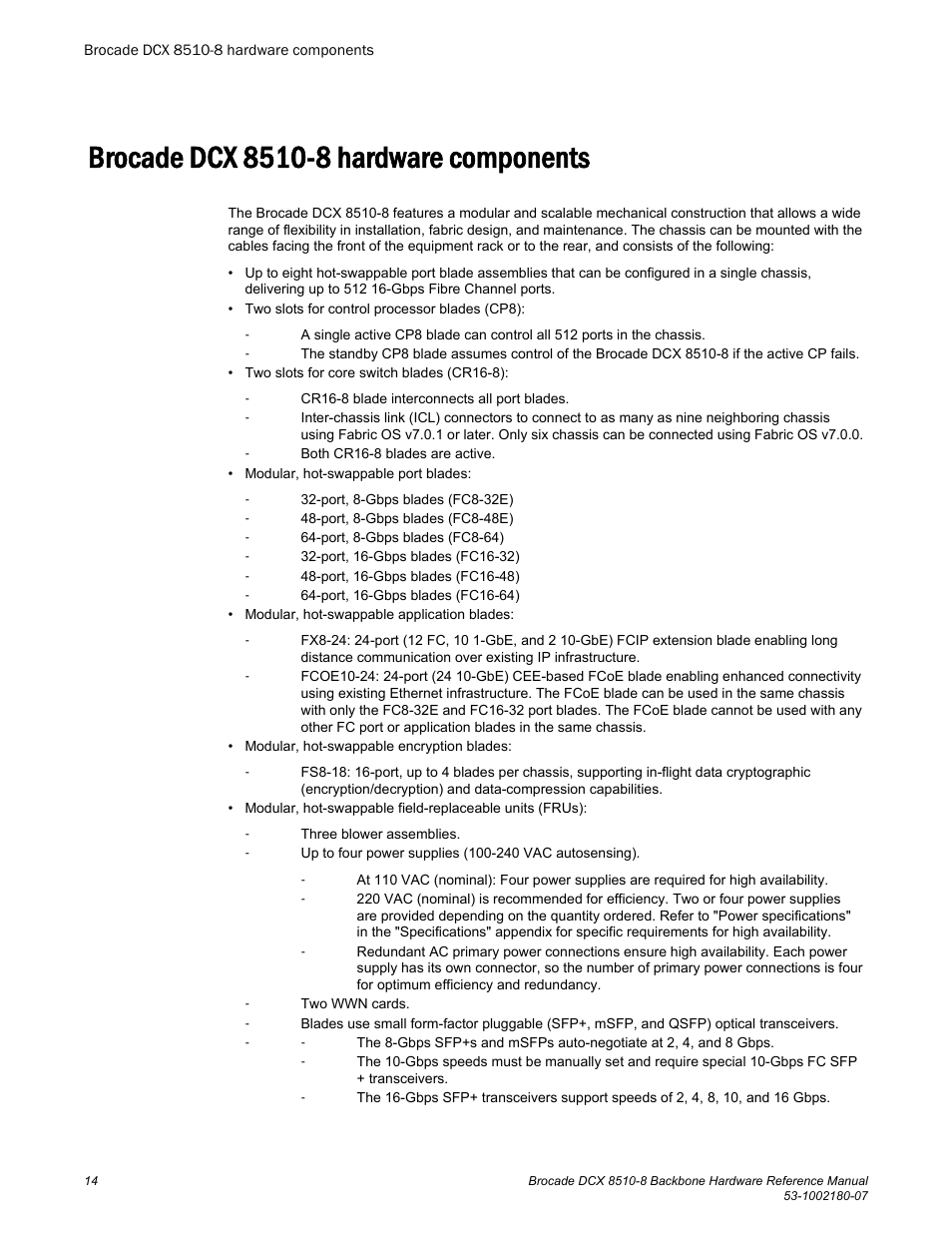 Brocade DCX 8510-8 hardware components

Brocade DCX 8510-8 hardware components

The Brocade DCX 8510-8 features a modular and scalable mechanical construction that allows a wide range of flexibility in installation, fabric design, and maintenance. The chassis can be mounted with the cables facing the front of the equipment rack or to the rear, and consists of the following:

• Up to eight hot-swappable port blade assemblies that can be configured in a single chassis, delivering up to 512 16-Gbps Fibre Channel ports.
• Two slots for control processor blades (CP8):
- A single active CP8 blade can control all 512 ports in the chassis.
- The standby CP8 blade assumes control of the Brocade DCX 8510-8 if the active CP fails.
• Two slots for core switch blades (CR16-8):
- CR16-8 blade interconnects all port blades.
- Inter-chassis link (ICL) connectors to connect to as many as nine neighboring chassis using Fabric OS v7.0.1 or later. Only six chassis can be connected using Fabric OS v7.0.0.
- Both CR16-8 blades are active.
• Modular, hot-swappable port blades:
- 32-port, 8-Gbps blades (FC8-32E)
- 48-port, 8-Gbps blades (FC8-48E)
- 64-port, 8-Gbps blades (FC8-64)
- 32-port, 16-Gbps blades (FC16-32)
- 48-port, 16-Gbps blades (FC16-48)
- 64-port, 16-Gbps blades (FC16-64)
• Modular, hot-swappable application blades:
- FX8-24: 24-port (12 FC, 10 1-GbE, and 2 10-GbE) FCIP extension blade enabling long distance communication over existing IP infrastructure.
- FCOE10-24: 24-port (24 10-GbE) CEE-based FCoE blade enabling enhanced connectivity using existing Ethernet infrastructure. The FCoE blade can be used in the same chassis with only the FC8-32E and FC16-32 port blades. The FCoE blade cannot be used with any other FC port or application blades in the same chassis.
• Modular, hot-swappable encryption blades:
- FS8-18: 16-port, up to 4 blades per chassis, supporting in-flight data cryptographic (encryption/decryption) and data-compression capabilities.
• Modular, hot-swappable field-replaceable units (FRUs):
- Three blower assemblies.
- Up to four power supplies (100-240 VAC autosensing).
- At 110 VAC (nominal): Four power supplies are required for high availability.
- 220 VAC (nominal) is recommended for efficiency. Two or four power supplies are provided depending on the quantity ordered. Refer to "Power specifications" in the "Specifications" appendix for specific requirements for high availability.
- Redundant AC primary power connections ensure high availability. Each power supply has its own connector, so the number of primary power connections is four for optimum efficiency and redundancy.
- Two WWN cards.
- Blades use small form-factor pluggable (SFP+, mSFP, and QSFP) optical transceivers.
- - The 8-Gbps SFP+s and mSFPs auto-negotiate at 2, 4, and 8 Gbps.
- The 10-Gbps speeds must be manually set and require special 10-Gbps FC SFP + transceivers.
- The 16-Gbps SFP+ transceivers support speeds of 2, 4, 8, 10, and 16 Gbps.

14

Brocade DCX 8510-8 Backbone Hardware Reference Manual
53-1002180-07